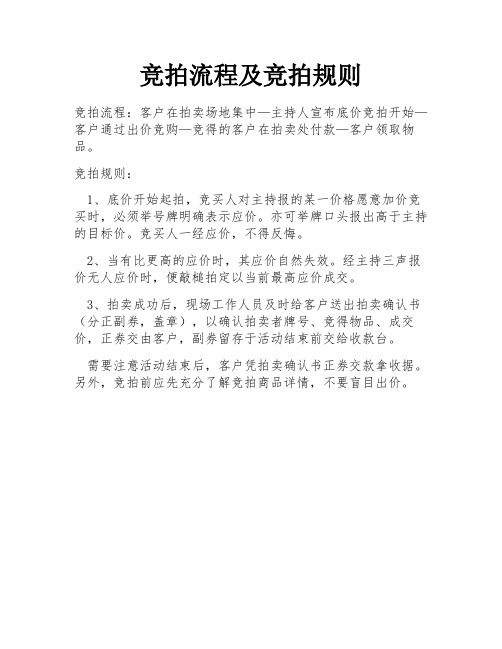 竞拍流程及竞拍规则

竞拍流程：客户在拍卖场地集中—主持人宣布底价竞拍开始—客户通过出价竞购—竞得的客户在拍卖处付款—客户领取物品。

竞拍规则：

1、底价开始起拍，竞买人对主持报的某一价格愿意加价竞买时，必须举号牌明确表示应价。亦可举牌口头报出高于主持的目标价。竞买人一经应价，不得反悔。

2、当有比更高的应价时，其应价自然失效。经主持三声报价无人应价时，便敲槌拍定以当前最高应价成交。

3、拍卖成功后，现场工作人员及时给客户送出拍卖确认书（分正副券，盖章），以确认拍卖者牌号、竞得物品、成交价，正券交由客户，副券留存于活动结束前交给收款台。

需要注意活动结束后，客户凭拍卖确认书正券交款拿收据。另外，竞拍前应先充分了解竞拍商品详情，不要盲目出价。